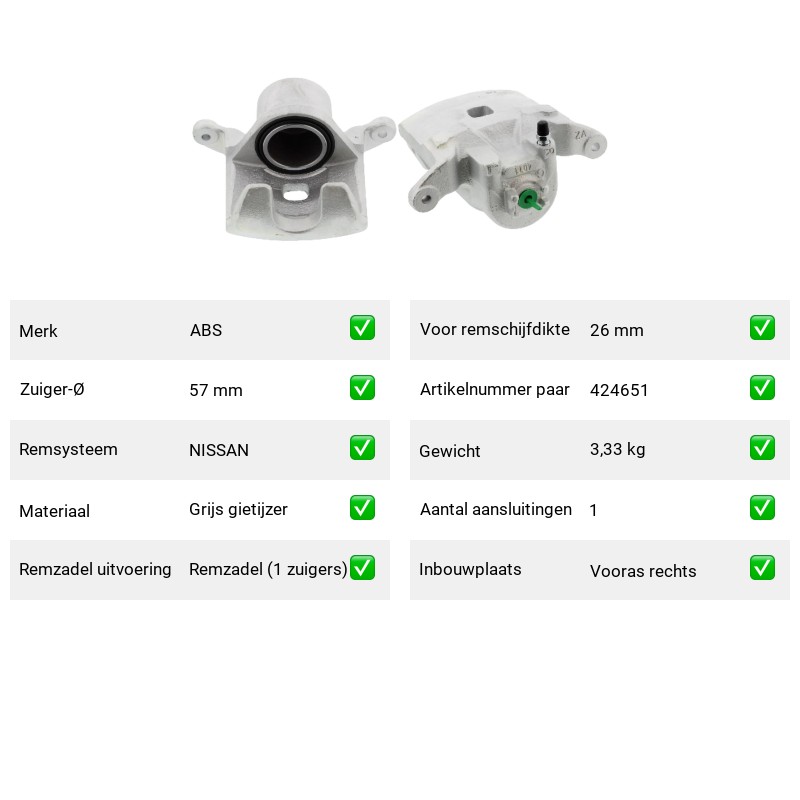 Merk ABS ☑
Zuiger-Ø 57 mm ☑
Remsysteem NISSAN ☑
Materiaal Grijs gietijzer ☑
Remzadel uitvoering Remzadel (1 zuigers) ☑

Voor remschijfdikte 26 mm ☑
Artikelnummer paar 424651 ☑
Gewicht 3,33 kg ☑
Aantal aansluitingen 1 ☑
Inbouwplaats Vooras rechts ☑